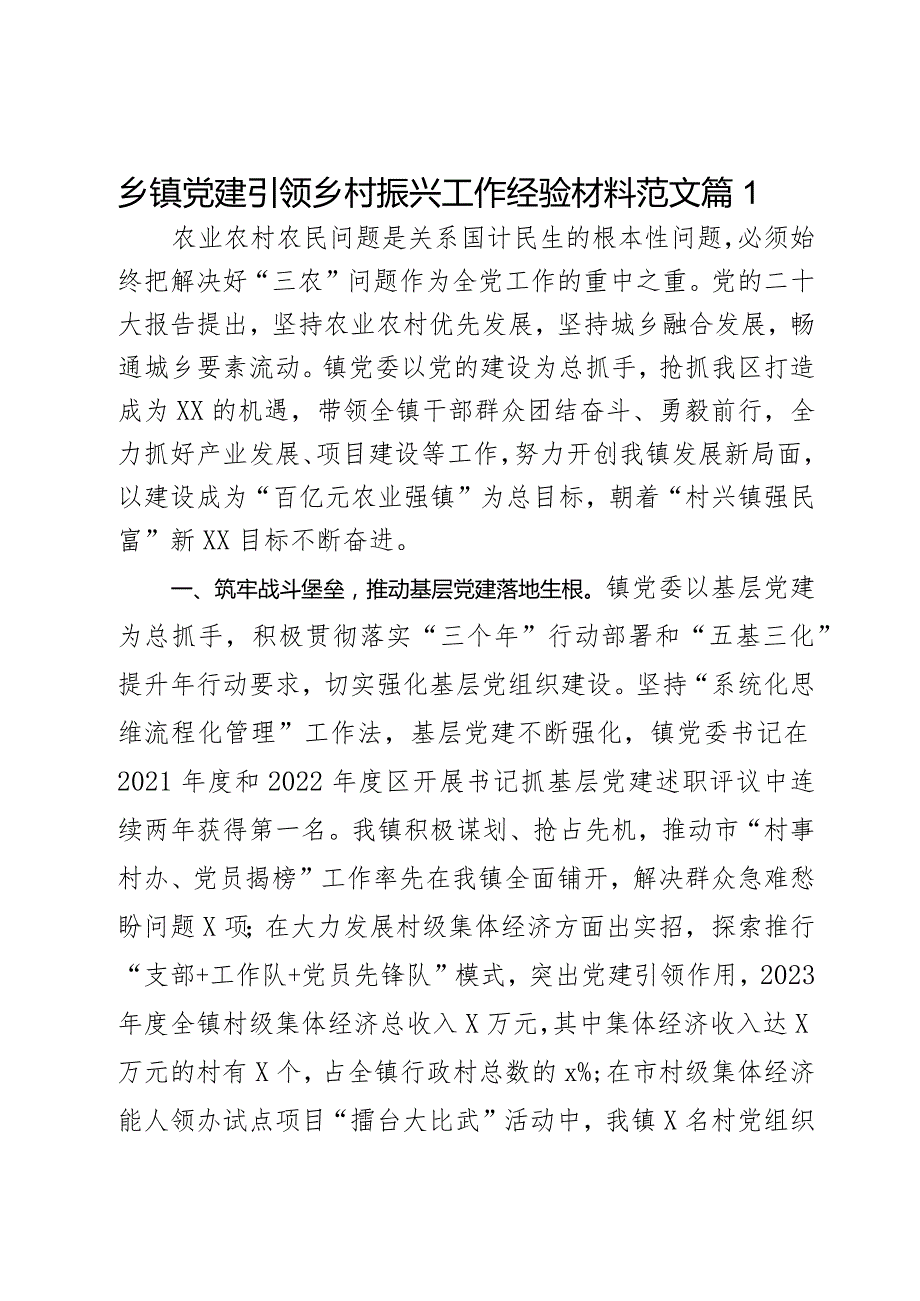 乡镇党建引领乡村振兴工作经验材料范文篇1

农业农村农民问题是关系国计民生的根本性问题，必须始终把解决好“三农”问题作为全党工作的重中之重。党的二十大报告提出，坚持农业农村优先发展，坚持城乡融合发展，畅通城乡要素流动。镇党委以党的建设为总抓手，抢抓我区打造成为XX的机遇，带领全镇干部群众团结奋斗、勇毅前行，全力抓好产业发展、项目建设等工作，努力开创我镇发展新局面，以建设成为“百亿元农业强镇”为总目标，朝着“村兴镇强民富”新XX目标不断奋进。

一、筑牢战斗堡垒，推动基层党建落地生根。镇党委以基层党建为总抓手，积极贯彻落实“三个年”行动部署和“五基三化”提升年行动要求，切实强化基层党组织建设。坚持“系统化思维流程化管理”工作法，基层党建不断强化，镇党委书记在2021年度和2022年度区开展书记抓基层党建述职评议中连续两年获得第一名。我镇积极谋划、抢占先机，推动市“村事村办、党员揭榜”工作率先在我镇全面铺开，解决群众急难愁盼问题X项；在大力发展村级集体经济方面出实招，探索推行“支部+工作队+党员先锋队”模式，突出党建引领作用，2023年度全镇村级集体经济总收入X万元，其中集体经济收入达X万元的村有X个，占全镇行政村总数的x%；在市村级集体经济能人领办试点项目“擂台大比武”活动中，我镇X名村党组织